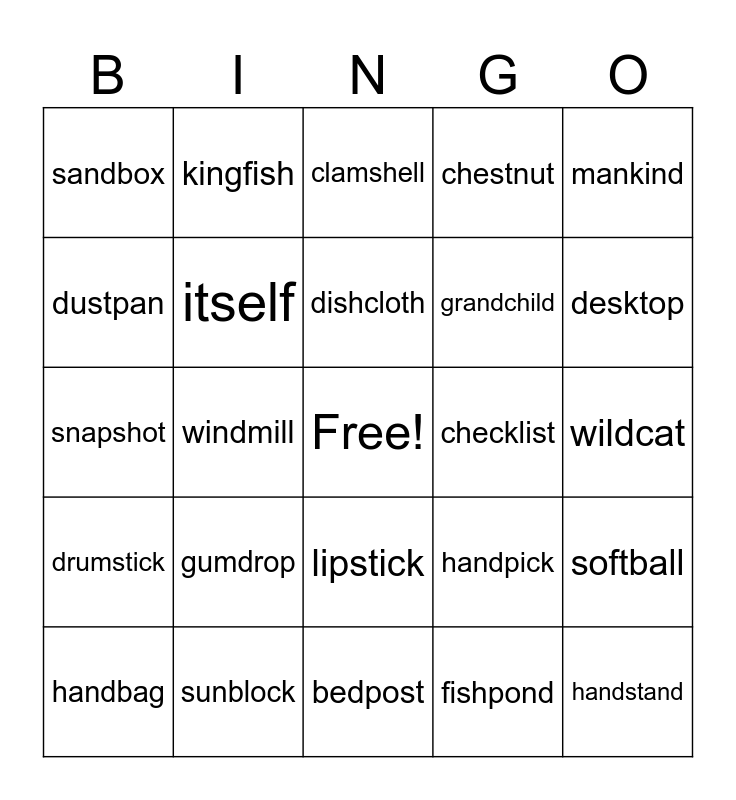 | B | I | N | G | O |
|---|---|---|---|---|
| sandbox | kingfish | clamshell | chestnut | mankind |
| dustpan | itself | dishcloth | grandchild | desktop |
| snapshot | windmill | Free! | checklist | wildcat |
| drumstick | gumdrop | lipstick | handpick | softball |
| handbag | sunblock | bedpost | fishpond | handstand |